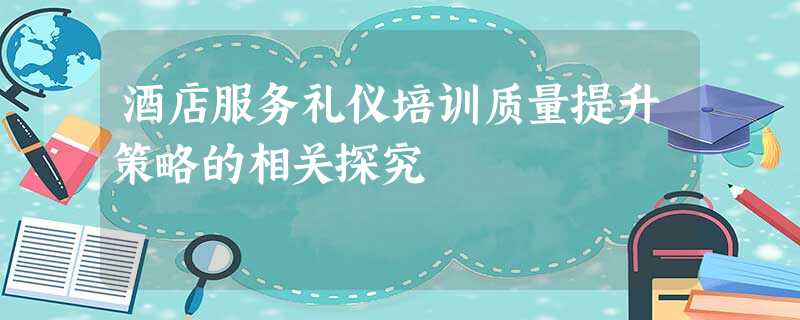 酒店服务礼仪培训质量提升策略的相关探究